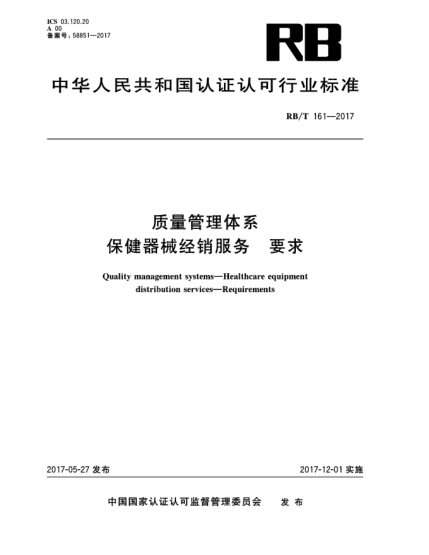 ICS 03.120.20
A 00
备案号：58851—2017

RB

中华人民共和国认证认可行业标准

RB/T 161—2017

质量管理体系
保健器械经销服务　要求

Quality management systems—Healthcare equipment distribution services—Requirements

2017-05-27 发布

2017-12-01 实施

中国国家认证认可监督管理委员会　发布